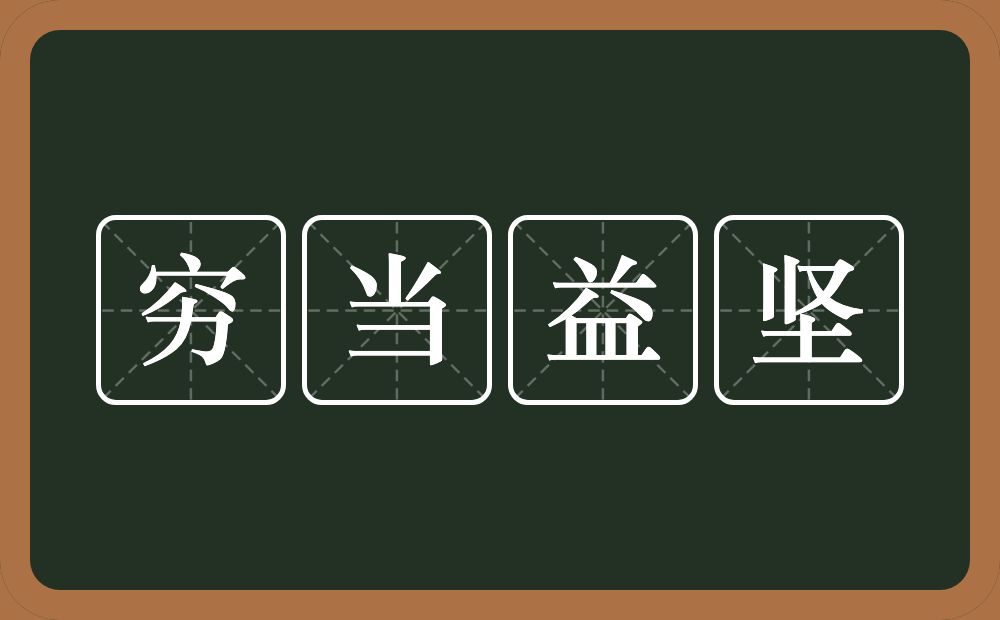 穷当益坚